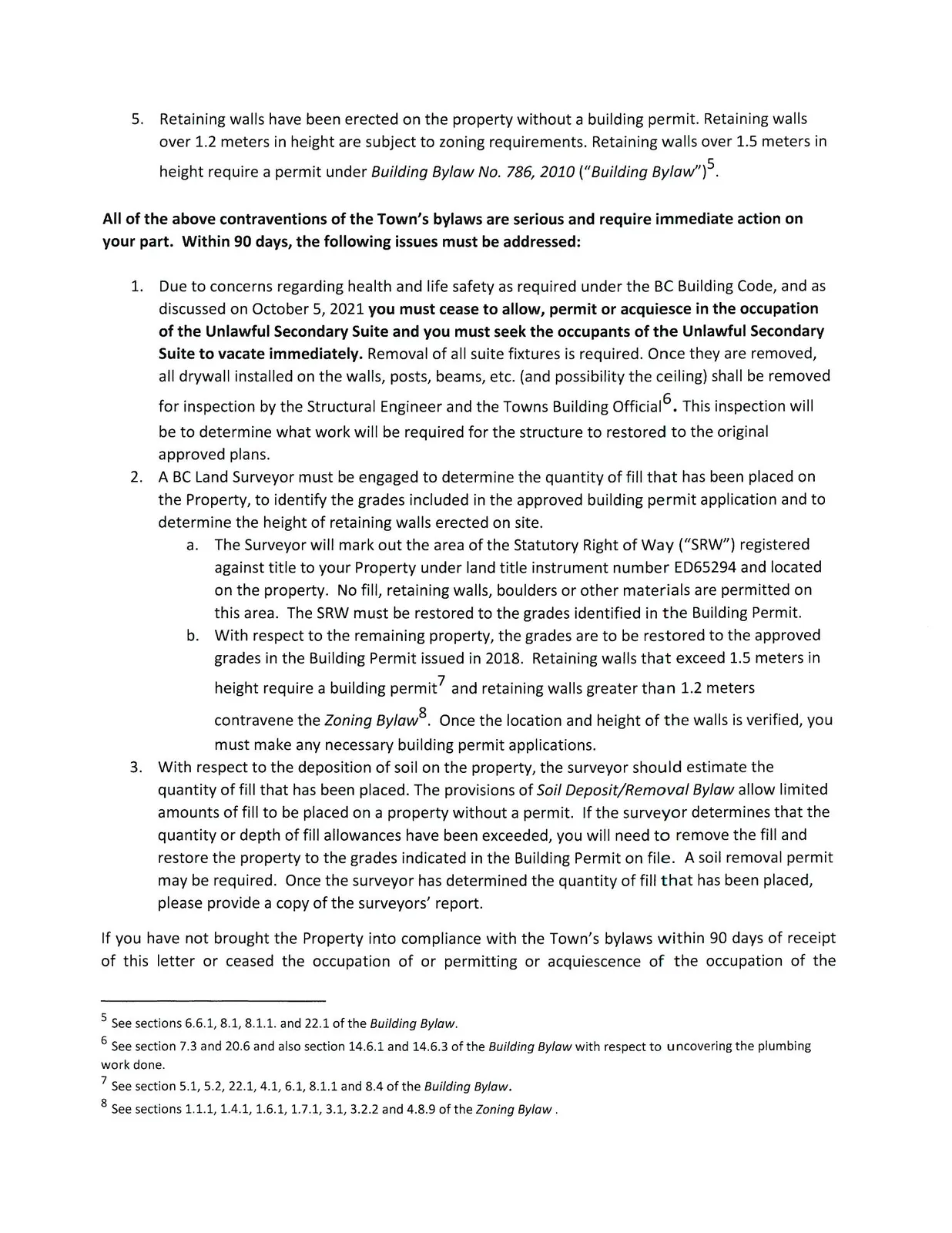 5. Retaining walls have been erected on the property without a building permit. Retaining walls over 1.2 meters in height are subject to zoning requirements. Retaining walls over 1.5 meters in height require a permit under Building Bylaw No. 786, 2010 ("Building Bylaw")$^{5}$.

All of the above contraventions of the Town's bylaws are serious and require immediate action on your part. Within 90 days, the following issues must be addressed:

1. Due to concerns regarding health and life safety as required under the BC Building Code, and as discussed on October 5, 2021 you must cease to allow, permit or acquiesce in the occupation of the Unlawful Secondary Suite and you must seek the occupants of the Unlawful Secondary Suite to vacate immediately. Removal of all suite fixtures is required. Once they are removed, all drywall installed on the walls, posts, beams, etc. (and possibility the ceiling) shall be removed for inspection by the Structural Engineer and the Towns Building Official$^{6}$. This inspection will be to determine what work will be required for the structure to restored to the original approved plans.
2. A BC Land Surveyor must be engaged to determine the quantity of fill that has been placed on the Property, to identify the grades included in the approved building permit application and to determine the height of retaining walls erected on site.
a. The Surveyor will mark out the area of the Statutory Right of Way ("SRW") registered against title to your Property under land title instrument number ED65294 and located on the property. No fill, retaining walls, boulders or other materials are permitted on this area. The SRW must be restored to the grades identified in the Building Permit.
b. With respect to the remaining property, the grades are to be restored to the approved grades in the Building Permit issued in 2018. Retaining walls that exceed 1.5 meters in height require a building permit$^{7}$ and retaining walls greater than 1.2 meters contravene the Zoning Bylaw$^{8}$. Once the location and height of the walls is verified, you must make any necessary building permit applications.
3. With respect to the deposition of soil on the property, the surveyor should estimate the quantity of fill that has been placed. The provisions of Soil Deposit/Removal Bylaw allow limited amounts of fill to be placed on a property without a permit. If the surveyor determines that the quantity or depth of fill allowances have been exceeded, you will need to remove the fill and restore the property to the grades indicated in the Building Permit on file. A soil removal permit may be required. Once the surveyor has determined the quantity of fill that has been placed, please provide a copy of the surveyors' report.

If you have not brought the Property into compliance with the Town's bylaws within 90 days of receipt of this letter or ceased the occupation of or permitting or acquiescence of the occupation of the

$^{5}$ See sections 6.6.1, 8.1, 8.1.1. and 22.1 of the Building Bylaw.

$^{6}$ See section 7.3 and 20.6 and also section 14.6.1 and 14.6.3 of the Building Bylaw with respect to uncovering the plumbing work done.

$^{7}$ See section 5.1, 5.2, 22.1, 4.1, 6.1, 8.1.1 and 8.4 of the Building Bylaw.

$^{8}$ See sections 1.1.1, 1.4.1, 1.6.1, 1.7.1, 3.1, 3.2.2 and 4.8.9 of the Zoning Bylaw .